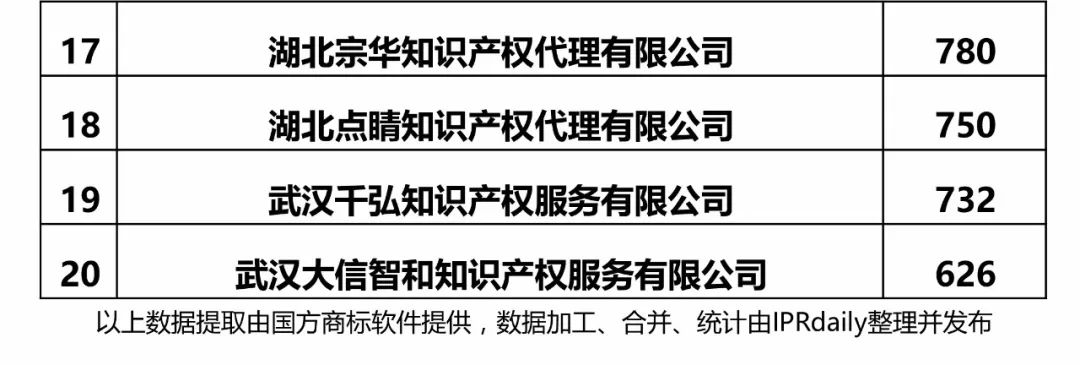 | 17 | 湖北宗华知识产权代理有限公司 | 780 |
|---|---|---|
| 18 | 湖北点睛知识产权代理有限公司 | 750 |
| 19 | 武汉千弘知识产权服务有限公司 | 732 |
| 20 | 武汉大信智和知识产权服务有限公司 | 626 |

以上数据提取由国方商标软件提供，数据加工、合并、统计由IPRdaily整理并发布